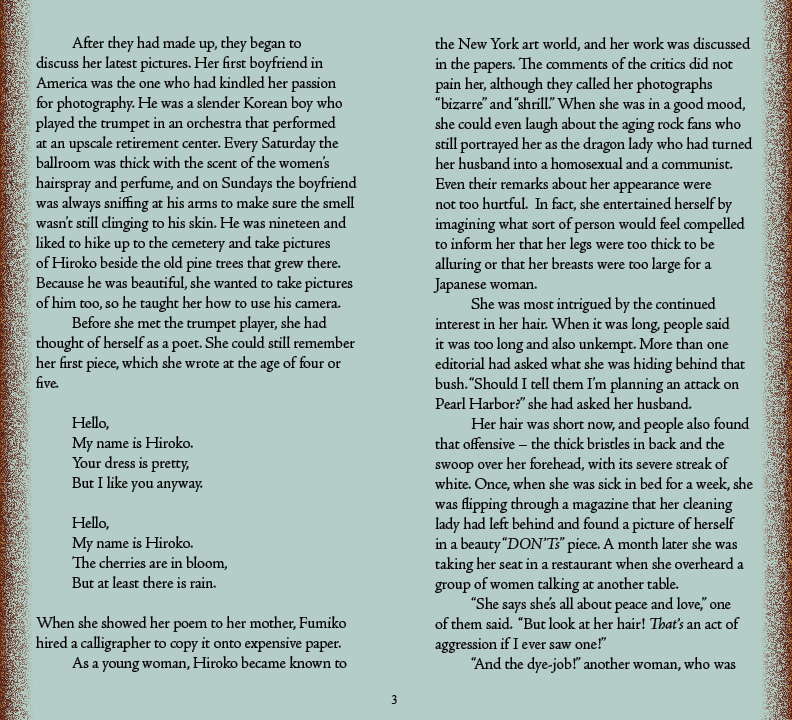 After they had made up, they began to discuss her latest pictures. Her first boyfriend in America was the one who had kindled her passion for photography. He was a slender Korean boy who played the trumpet in an orchestra that performed at an upscale retirement center. Every Saturday the ballroom was thick with the scent of the women's hairspray and perfume, and on Sundays the boyfriend was always sniffing at his arms to make sure the smell wasn't still clinging to his skin. He was nineteen and liked to hike up to the cemetery and take pictures of Hiroko beside the old pine trees that grew there. Because he was beautiful, she wanted to take pictures of him too, so he taught her how to use his camera.

Before she met the trumpet player, she had thought of herself as a poet. She could still remember her first piece, which she wrote at the age of four or five.

Hello,
My name is Hiroko.
Your dress is pretty,
But I like you anyway.

Hello,
My name is Hiroko.
The cherries are in bloom,
But at least there is rain.

When she showed her poem to her mother, Fumiko hired a calligrapher to copy it onto expensive paper.

As a young woman, Hiroko became known to the New York art world, and her work was discussed in the papers. The comments of the critics did not pain her, although they called her photographs "bizarre" and "shrill." When she was in a good mood, she could even laugh about the aging rock fans who still portrayed her as the dragon lady who had turned her husband into a homosexual and a communist. Even their remarks about her appearance were not too hurtful. In fact, she entertained herself by imagining what sort of person would feel compelled to inform her that her legs were too thick to be alluring or that her breasts were too large for a Japanese woman.

She was most intrigued by the continued interest in her hair. When it was long, people said it was too long and also unkempt. More than one editorial had asked what she was hiding behind that bush. "Should I tell them I'm planning an attack on Pearl Harbor?" she had asked her husband.

Her hair was short now, and people also found that offensive – the thick bristles in back and the swoop over her forehead, with its severe streak of white. Once, when she was sick in bed for a week, she was flipping through a magazine that her cleaning lady had left behind and found a picture of herself in a beauty "DON'Ts" piece. A month later she was taking her seat in a restaurant when she overheard a group of women talking at another table.

"She says she's all about peace and love," one of them said. "But look at her hair! That's an act of aggression if I ever saw one!"

"And the dye-job!" another woman, who was

3